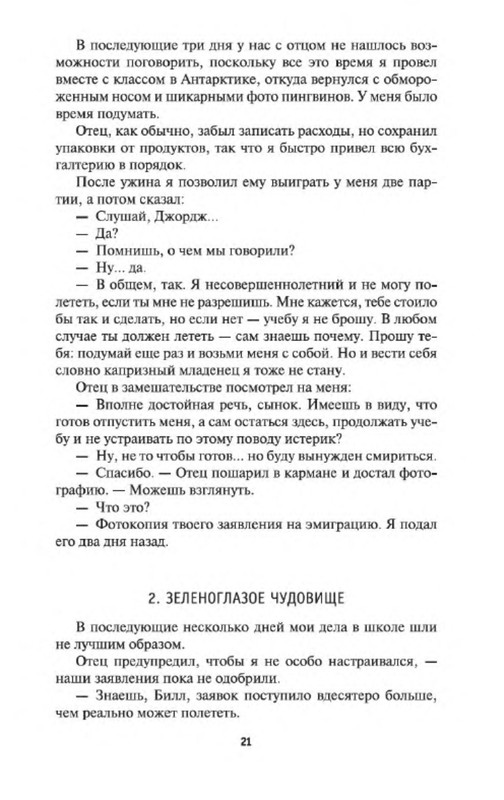 В последующие три дня у нас с отцом не нашлось возможности поговорить, поскольку все это время я провел вместе с классом в Антарктике, откуда вернулся с обмороженным носом и шикарными фото пингвинов. У меня было время подумать.

Отец, как обычно, забыл записать расходы, но сохранил упаковки от продуктов, так что я быстро привел всю бухгалтерию в порядок.

После ужина я позволил ему выиграть у меня две партии, а потом сказал:

— Слушай, Джордж...

— Да?

— Помнишь, о чем мы говорили?

— Ну... да.

— В общем, так. Я несовершеннолетний и не могу полететь, если ты мне не разрешишь. Мне кажется, тебе стоило бы так и сделать, но если нет — учебу я не брошу. В любом случае ты должен лететь — сам знаешь почему. Прошу тебя: подумай еще раз и возьми меня с собой. Но и вести себя словно капризный младенец я тоже не стану.

Отец в замешательстве посмотрел на меня:

— Вполне достойная речь, сынок. Имеешь в виду, что готов отпустить меня, а сам остаться здесь, продолжать учебу и не устраивать по этому поводу истерик?

— Ну, не то чтобы готов... но буду вынужден смириться.

— Спасибо. — Отец пошарил в кармане и достал фотографию. — Можешь взглянуть.

— Что это?

— Фотокопия твоего заявления на эмиграцию. Я подал его два дня назад.

2. ЗЕЛЕНОГЛАЗОЕ ЧУДОВИЩЕ

В последующие несколько дней мои дела в школе шли не лучшим образом.

Отец предупредил, чтобы я не особо настраивался, — наши заявления пока не одобрили.

— Знаешь, Билл, заявок поступило вдесятеро больше, чем реально может полететь.

21